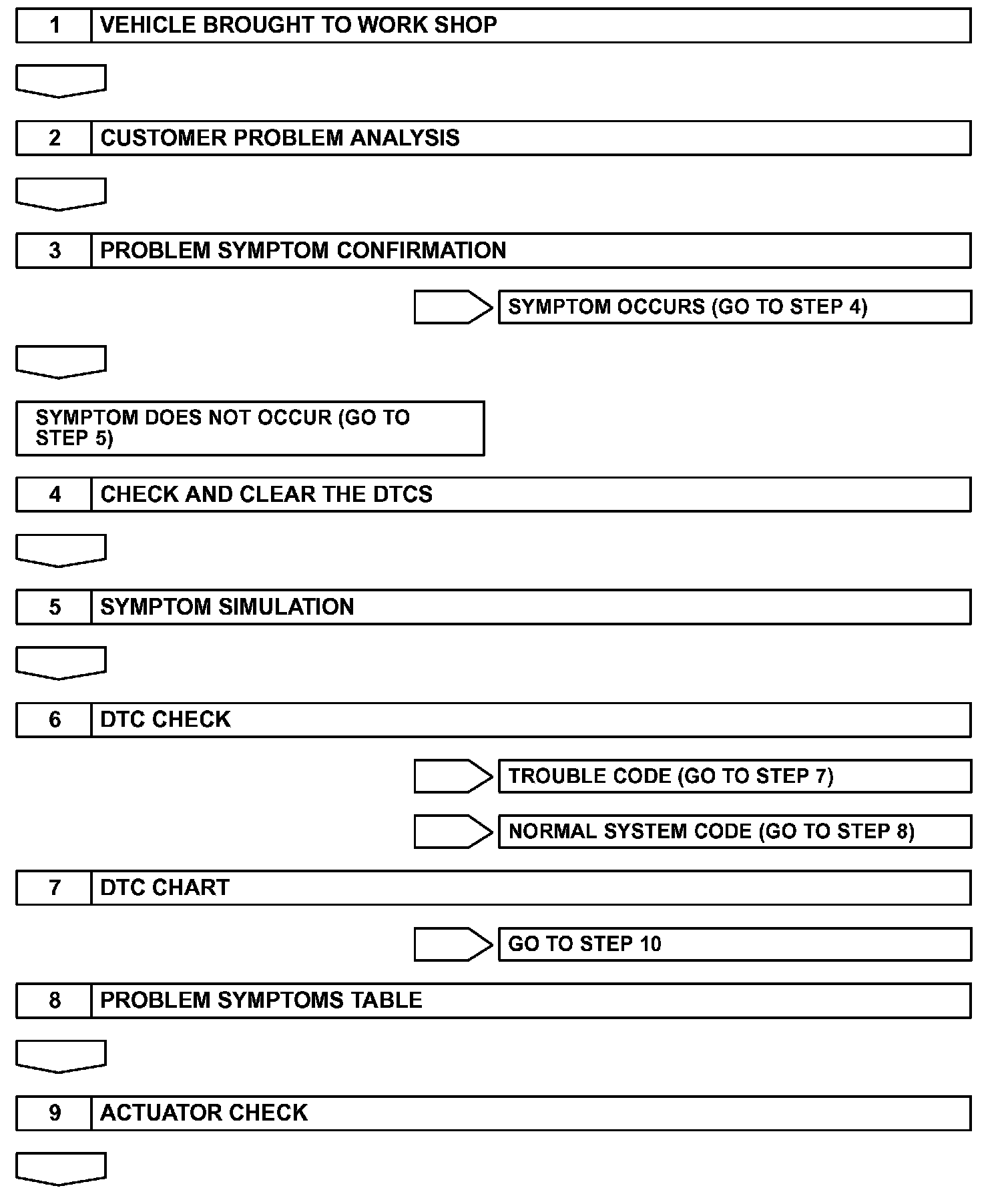 1 VEHICLE BROUGHT TO WORK SHOP

2 CUSTOMER PROBLEM ANALYSIS

3 PROBLEM SYMPTOM CONFIRMATION

SYMPTOM OCCURS (GO TO STEP 4)

SYMPTOM DOES NOT OCCUR (GO TO STEP 5)

4 CHECK AND CLEAR THE DTCS

5 SYMPTOM SIMULATION

6 DTC CHECK

TROUBLE CODE (GO TO STEP 7)

NORMAL SYSTEM CODE (GO TO STEP 8)

7 DTC CHART

GO TO STEP 10

8 PROBLEM SYMPTOMS TABLE

9 ACTUATOR CHECK